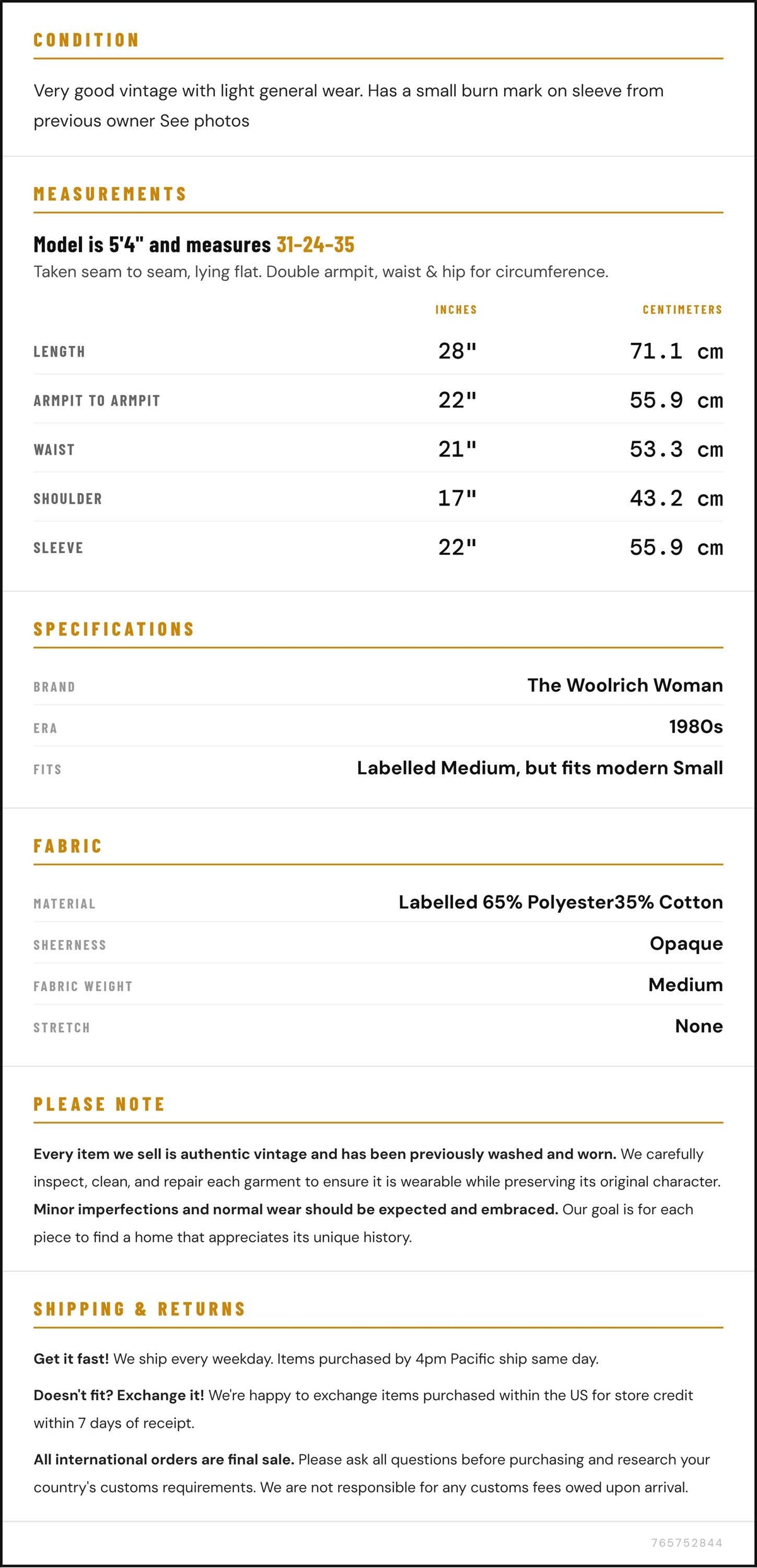 CONDITION

Very good vintage with light general wear. Has a small burn mark on sleeve from previous owner See photos

MEASUREMENTS

Model is 5'4" and measures 31-24-35
Taken seam to seam, lying flat. Double armpit, waist & hip for circumference.

| | INCHES | CENTIMETERS |
|---|---|---|
| LENGTH | 28" | 71.1 cm |
| ARMPIT TO ARMPIT | 22" | 55.9 cm |
| WAIST | 21" | 53.3 cm |
| SHOULDER | 17" | 43.2 cm |
| SLEEVE | 22" | 55.9 cm |

SPECIFICATIONS

| BRAND | The Woolrich Woman |
|---|---|
| ERA | 1980s |
| FITS | Labelled Medium, but fits modern Small |

FABRIC

| MATERIAL | Labelled 65% Polyester35% Cotton |
|---|---|
| SHEERNESS | Opaque |
| FABRIC WEIGHT | Medium |
| STRETCH | None |

PLEASE NOTE

Every item we sell is authentic vintage and has been previously washed and worn. We carefully inspect, clean, and repair each garment to ensure it is wearable while preserving its original character. Minor imperfections and normal wear should be expected and embraced. Our goal is for each piece to find a home that appreciates its unique history.

SHIPPING & RETURNS

Get it fast! We ship every weekday. Items purchased by 4pm Pacific ship same day.

Doesn't fit? Exchange it! We're happy to exchange items purchased within the US for store credit within 7 days of receipt.

All international orders are final sale. Please ask all questions before purchasing and research your country's customs requirements. We are not responsible for any customs fees owed upon arrival.

765752844